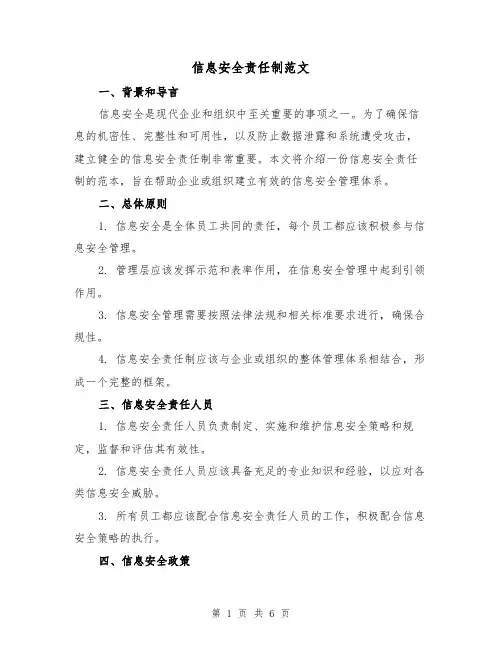 信息安全责任制范文

一、背景和导言

信息安全是现代企业和组织中至关重要的事项之一。为了确保信息的机密性、完整性和可用性，以及防止数据泄露和系统遭受攻击，建立健全的信息安全责任制非常重要。本文将介绍一份信息安全责任制的范本，旨在帮助企业或组织建立有效的信息安全管理体系。

二、总体原则

1. 信息安全是全体员工共同的责任，每个员工都应该积极参与信息安全管理。

2. 管理层应该发挥示范和表率作用，在信息安全管理中起到引领作用。

3. 信息安全管理需要按照法律法规和相关标准要求进行，确保合规性。

4. 信息安全责任制应该与企业或组织的整体管理体系相结合，形成一个完整的框架。

三、信息安全责任人员

1. 信息安全责任人员负责制定、实施和维护信息安全策略和规定，监督和评估其有效性。

2. 信息安全责任人员应该具备充足的专业知识和经验，以应对各类信息安全威胁。

3. 所有员工都应该配合信息安全责任人员的工作，积极配合信息安全策略的执行。

四、信息安全政策

第 1 页 共 6 页